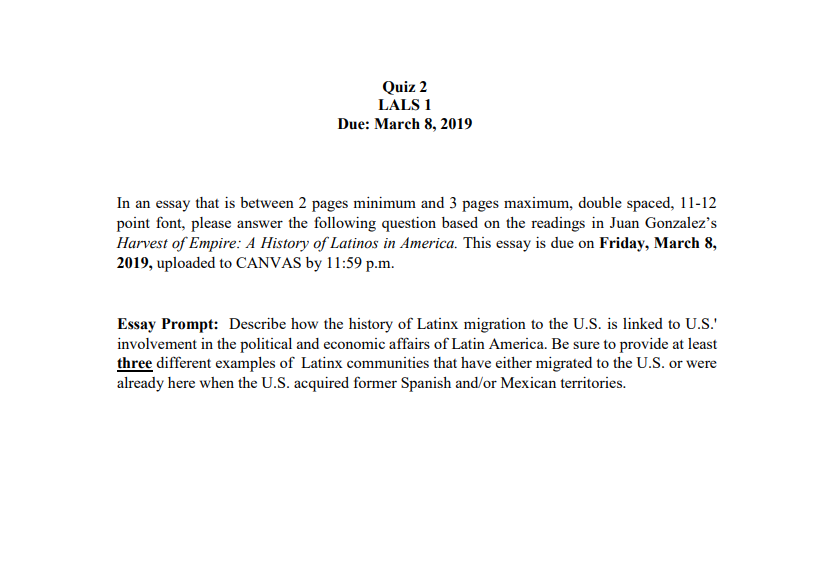 Quiz 2
LALS 1
Due: March 8, 2019

In an essay that is between 2 pages minimum and 3 pages maximum, double spaced, 11-12 point font, please answer the following question based on the readings in Juan Gonzalez's Harvest of Empire: A History of Latinos in America. This essay is due on Friday, March 8, 2019, uploaded to CANVAS by 11:59 p.m.

Essay Prompt: Describe how the history of Latinx migration to the U.S. is linked to U.S.' involvement in the political and economic affairs of Latin America. Be sure to provide at least three different examples of Latinx communities that have either migrated to the U.S. or were already here when the U.S. acquired former Spanish and/or Mexican territories.